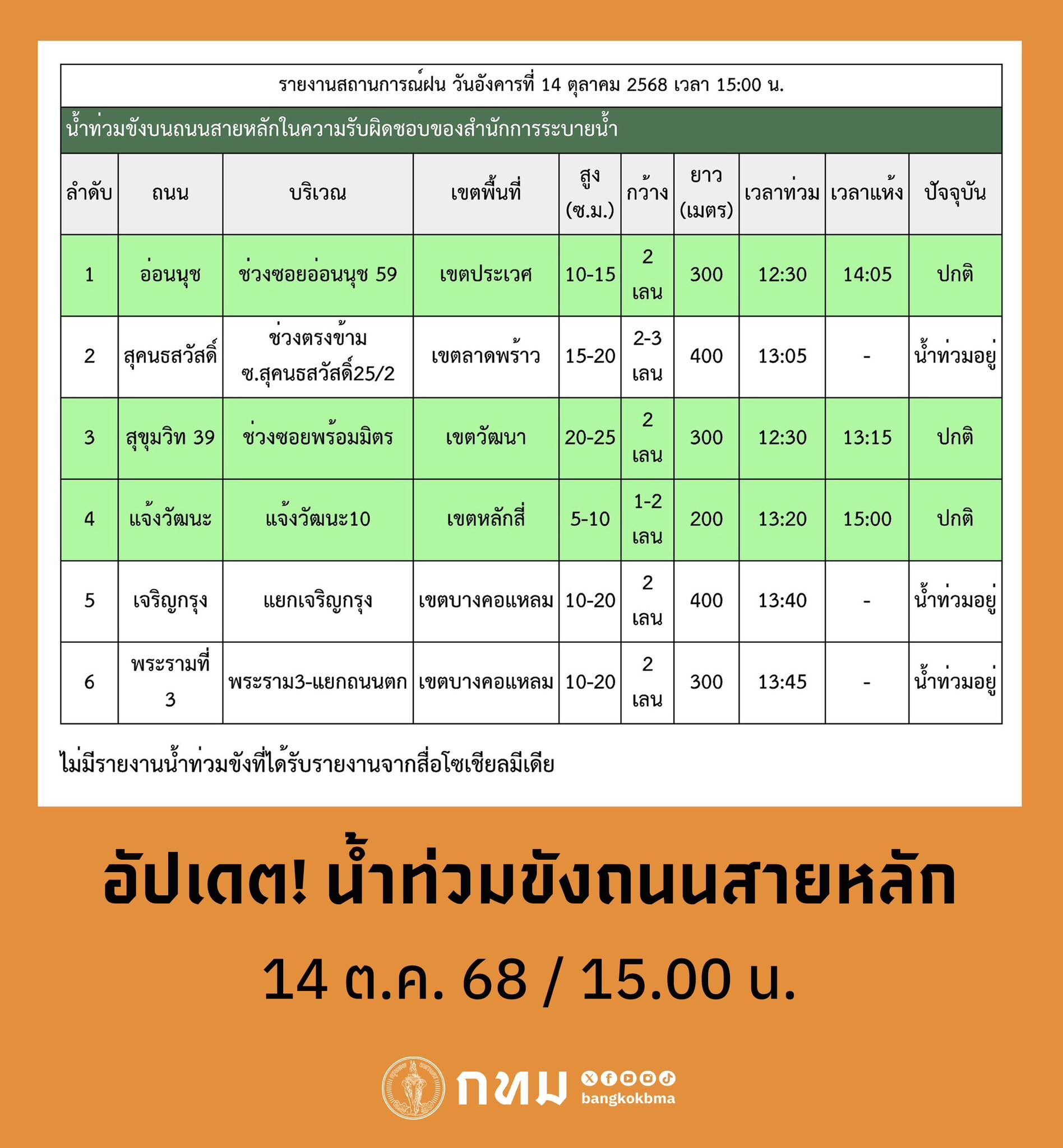 รายงานสถานการณ์ฝน วันอังคารที่ 14 ตุลาคม 2568 เวลา 15:00 น.

น้ำท่วมขังบนถนนสายหลักในความรับผิดชอบของสำนักการระบายน้ำ

| ลำดับ | ถนน | บริเวณ | เขตพื้นที่ | สูง (ซ.ม.) | กว้าง | ยาว (เมตร) | เวลาท่วม | เวลาแห้ง | ปัจจุบัน |
|---|---|---|---|---|---|---|---|---|---|
| 1 | อ่อนนุช | ช่วงซอยอ่อนนุช 59 | เขตประเวศ | 10-15 | 2 เลน | 300 | 12:30 | 14:05 | ปกติ |
| 2 | สุคนธสวัสดิ์ | ช่วงตรงข้าม ซ.สุคนธสวัสดิ์25/2 | เขตลาดพร้าว | 15-20 | 2-3 เลน | 400 | 13:05 | - | น้ำท่วมอยู่ |
| 3 | สุขุมวิท 39 | ช่วงซอยพร้อมมิตร | เขตวัฒนา | 20-25 | 2 เลน | 300 | 12:30 | 13:15 | ปกติ |
| 4 | แจ้งวัฒนะ | แจ้งวัฒนะ10 | เขตหลักสี่ | 5-10 | 1-2 เลน | 200 | 13:20 | 15:00 | ปกติ |
| 5 | เจริญกรุง | แยกเจริญกรุง | เขตบางคอแหลม | 10-20 | 2 เลน | 400 | 13:40 | - | น้ำท่วมอยู่ |
| 6 | พระรามที่ 3 | พระราม3-แยกถนนตก | เขตบางคอแหลม | 10-20 | 2 เลน | 300 | 13:45 | - | น้ำท่วมอยู่ |

ไม่มีรายงานน้ำท่วมขังที่ได้รับรายงานจากสื่อโซเชียลมีเดีย

อัปเดต! น้ำท่วมขังถนนสายหลัก

14 ต.ค. 68 / 15.00 น.

กทม bangkokbma